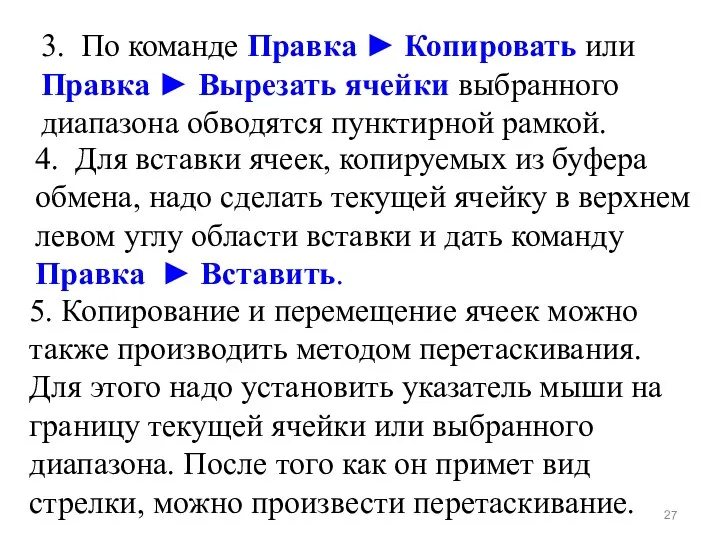 3. По команде Правка ► Копировать или Правка ► Вырезать ячейки выбранного диапазона обводятся пунктирной рамкой.

4. Для вставки ячеек, копируемых из буфера обмена, надо сделать текущей ячейку в верхнем левом углу области вставки и дать команду Правка ► Вставить.

5. Копирование и перемещение ячеек можно также производить методом перетаскивания. Для этого надо установить указатель мыши на границу текущей ячейки или выбранного диапазона. После того как он примет вид стрелки, можно произвести перетаскивание.

27